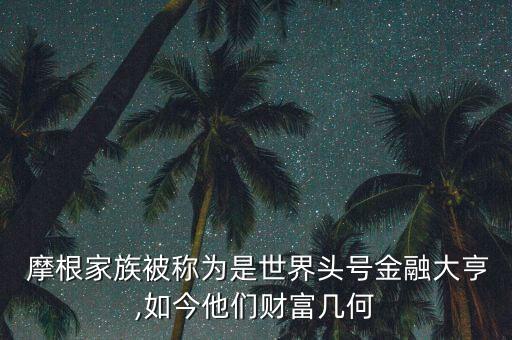 摩根家族被称为是世界头号金融大亨,如今他们财富几何